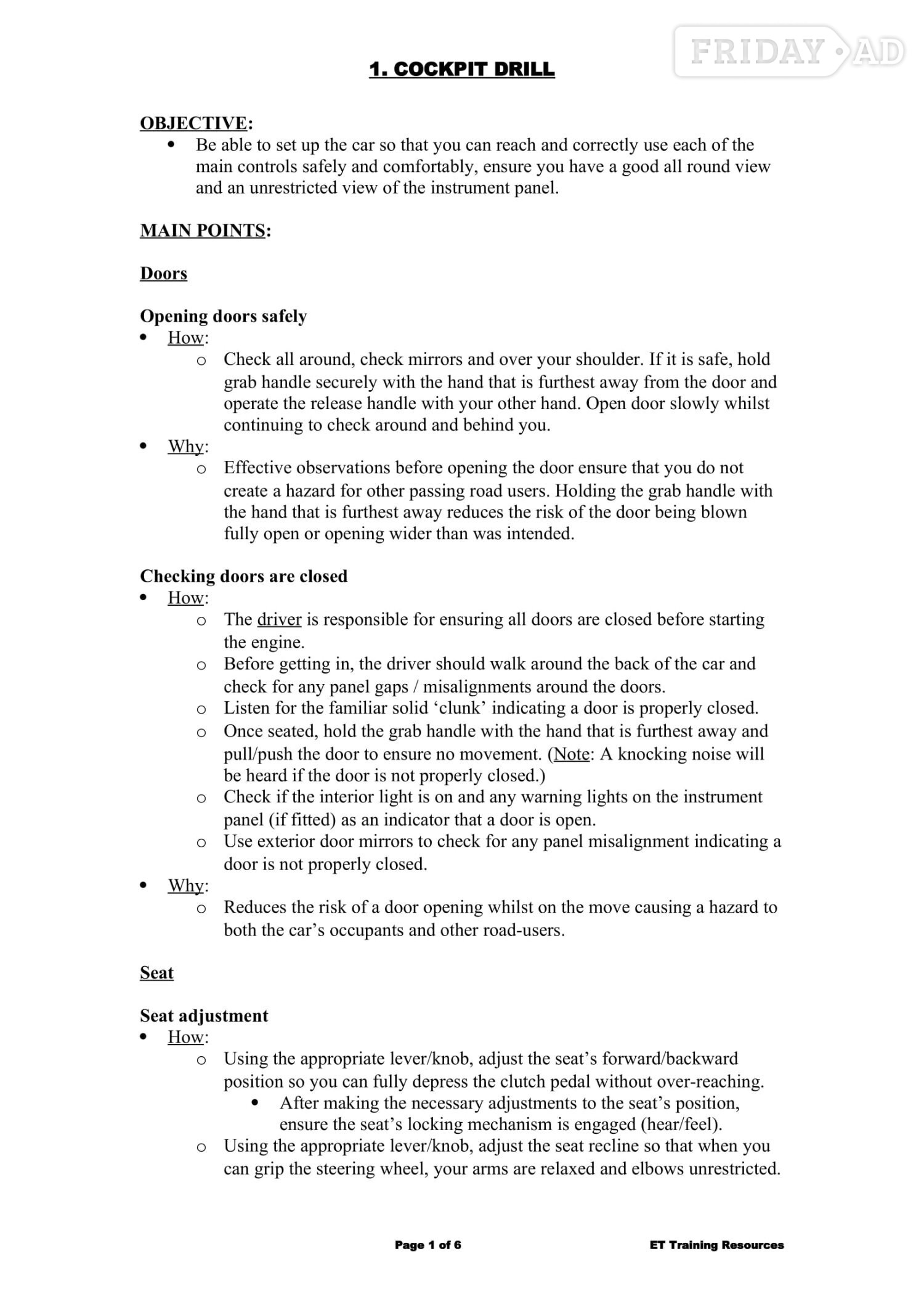 1. COCKPIT DRILL

OBJECTIVE:
• Be able to set up the car so that you can reach and correctly use each of the main controls safely and comfortably, ensure you have a good all round view and an unrestricted view of the instrument panel.

MAIN POINTS:

Doors

Opening doors safely
• How:
o Check all around, check mirrors and over your shoulder. If it is safe, hold grab handle securely with the hand that is furthest away from the door and operate the release handle with your other hand. Open door slowly whilst continuing to check around and behind you.
• Why:
o Effective observations before opening the door ensure that you do not create a hazard for other passing road users. Holding the grab handle with the hand that is furthest away reduces the risk of the door being blown fully open or opening wider than was intended.

Checking doors are closed
• How:
o The driver is responsible for ensuring all doors are closed before starting the engine.
o Before getting in, the driver should walk around the back of the car and check for any panel gaps / misalignments around the doors.
o Listen for the familiar solid 'clunk' indicating a door is properly closed.
o Once seated, hold the grab handle with the hand that is furthest away and pull/push the door to ensure no movement. (Note: A knocking noise will be heard if the door is not properly closed.)
o Check if the interior light is on and any warning lights on the instrument panel (if fitted) as an indicator that a door is open.
o Use exterior door mirrors to check for any panel misalignment indicating a door is not properly closed.
• Why:
o Reduces the risk of a door opening whilst on the move causing a hazard to both the car's occupants and other road-users.

Seat

Seat adjustment
• How:
o Using the appropriate lever/knob, adjust the seat's forward/backward position so you can fully depress the clutch pedal without over-reaching.
• After making the necessary adjustments to the seat's position, ensure the seat's locking mechanism is engaged (hear/feel).
o Using the appropriate lever/knob, adjust the seat recline so that when you can grip the steering wheel, your arms are relaxed and elbows unrestricted.

Page 1 of 6 ET Training Resources

FRIDAY AD